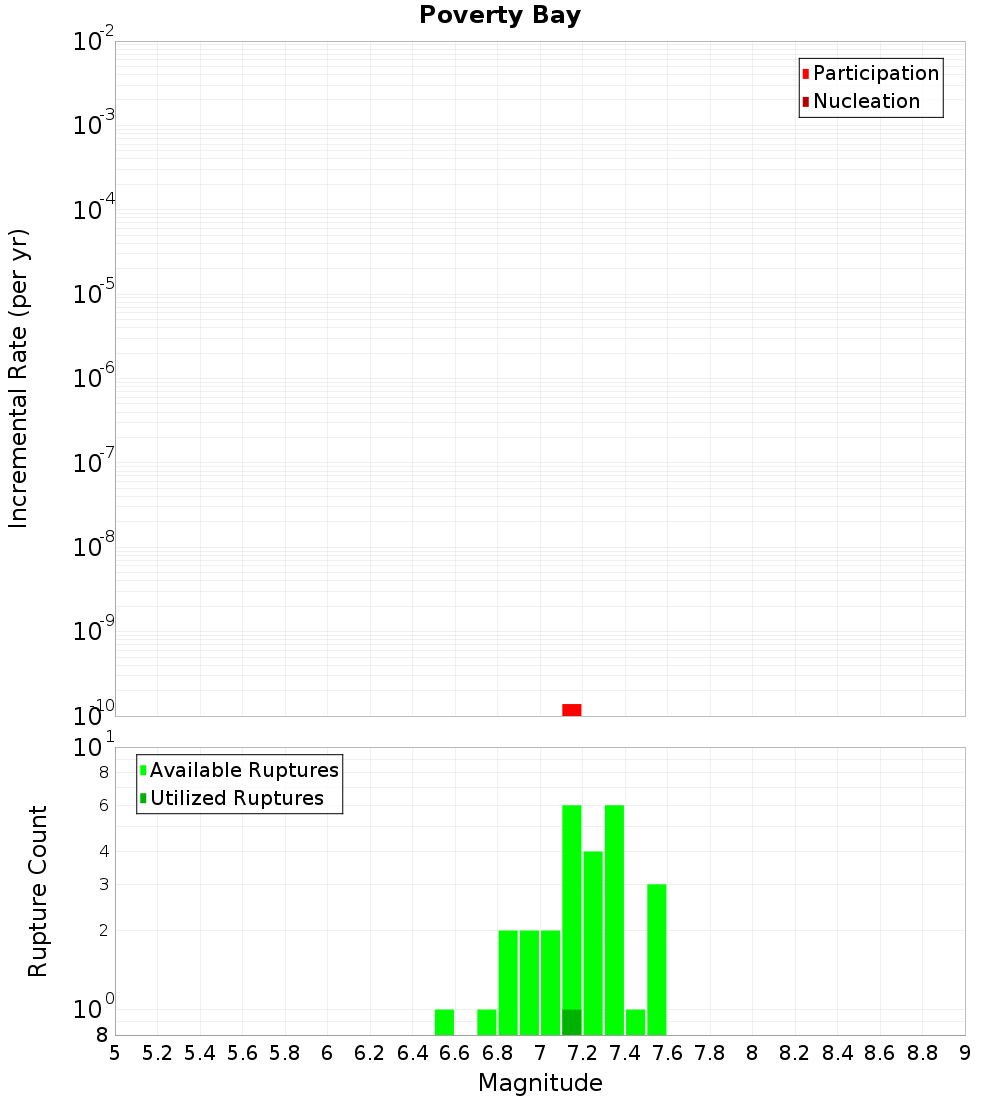 Poverty Bay

Participation
Nucleation

Incremental Rate (per yr)

$10^{-2}$
$10^{-3}$
$10^{-4}$
$10^{-5}$
$10^{-6}$
$10^{-7}$
$10^{-8}$
$10^{-9}$
$10^{-10}$

Available Ruptures
Utilized Ruptures

Rupture Count

$10^{1}$
8
6
4
3
2
$10^{0}$
8

5 5.2 5.4 5.6 5.8 6 6.2 6.4 6.6 6.8 7 7.2 7.4 7.6 7.8 8 8.2 8.4 8.6 8.8 9

Magnitude